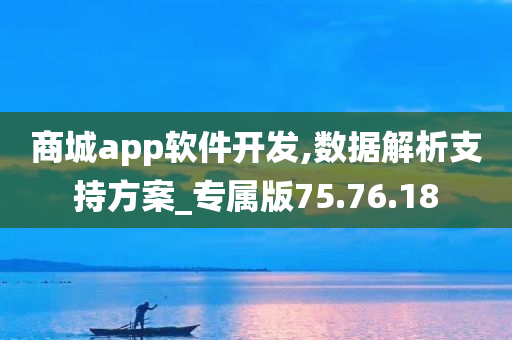 商城app软件开发,数据解析支持方案_专属版75.76.18